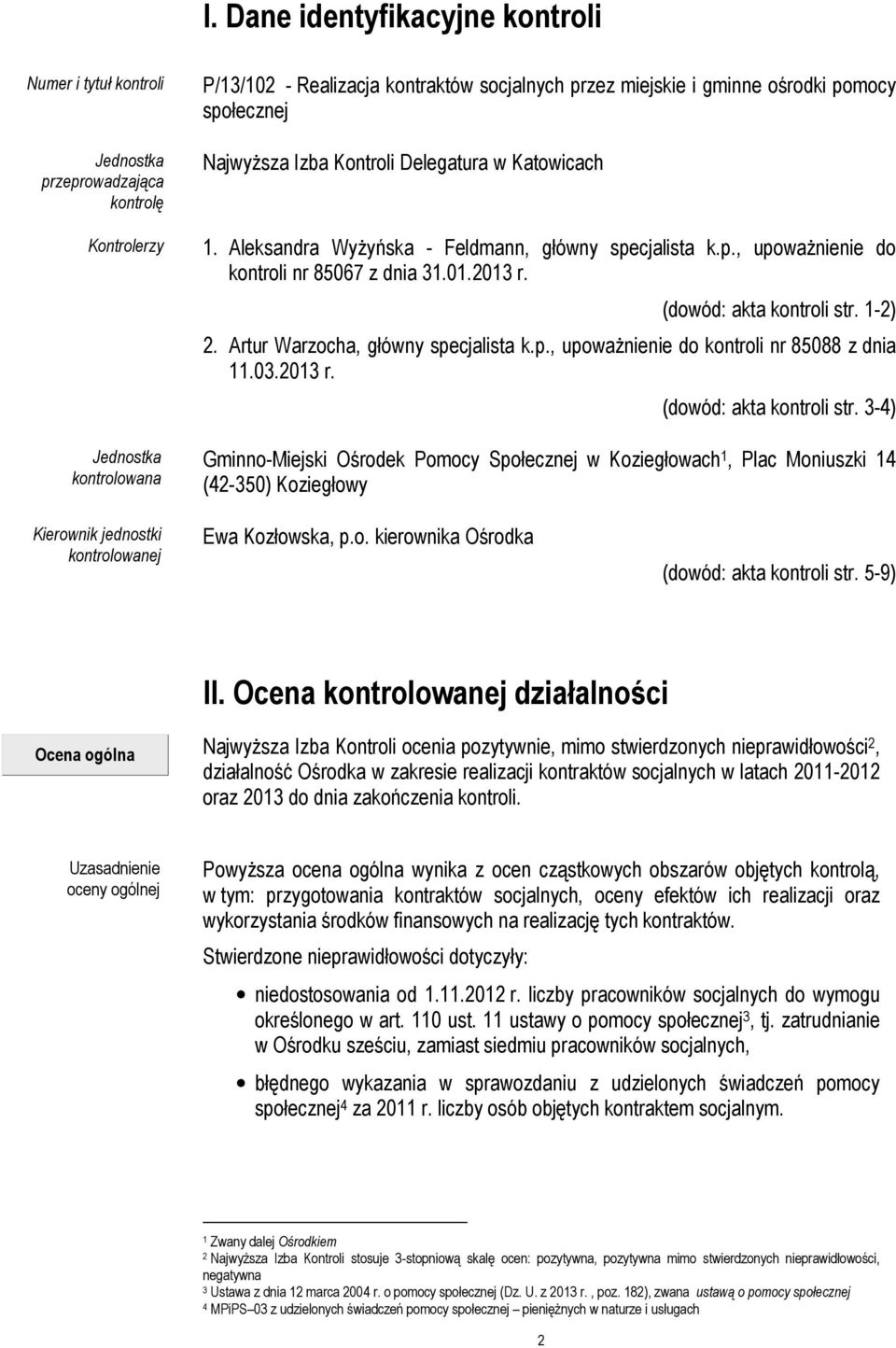 I. Dane identyfikacyjne kontroli

Numer i tytuł kontroli

P/13/102 - Realizacja kontraktów socjalnych przez miejskie i gminne ośrodki pomocy społecznej

Jednostka przeprowadzająca kontrolę

Najwyższa Izba Kontroli Delegatura w Katowicach

Kontrolerzy

1. Aleksandra Wyżyńska - Feldmann, główny specjalista k.p., upoważnienie do kontroli nr 85067 z dnia 31.01.2013 r.

(dowód: akta kontroli str. 1-2)

2. Artur Warzocha, główny specjalista k.p., upoważnienie do kontroli nr 85088 z dnia 11.03.2013 r.

(dowód: akta kontroli str. 3-4)

Jednostka kontrolowana

Gminno-Miejski Ośrodek Pomocy Społecznej w Koziegłowach$^1$, Plac Moniuszki 14 (42-350) Koziegłowy

Kierownik jednostki kontrolowanej

Ewa Kozłowska, p.o. kierownika Ośrodka

(dowód: akta kontroli str. 5-9)

II. Ocena kontrolowanej działalności

Ocena ogólna

Najwyższa Izba Kontroli ocenia pozytywnie, mimo stwierdzonych nieprawidłowości$^2$, działalność Ośrodka w zakresie realizacji kontraktów socjalnych w latach 2011-2012 oraz 2013 do dnia zakończenia kontroli.

Uzasadnienie oceny ogólnej

Powyższa ocena ogólna wynika z ocen cząstkowych obszarów objętych kontrolą, w tym: przygotowania kontraktów socjalnych, oceny efektów ich realizacji oraz wykorzystania środków finansowych na realizację tych kontraktów.

Stwierdzone nieprawidłowości dotyczyły:

• niedostosowania od 1.11.2012 r. liczby pracowników socjalnych do wymogu określonego w art. 110 ust. 11 ustawy o pomocy społecznej$^3$, tj. zatrudnianie w Ośrodku sześciu, zamiast siedmiu pracowników socjalnych,

• błędnego wykazania w sprawozdaniu z udzielonych świadczeń pomocy społecznej$^4$ za 2011 r. liczby osób objętych kontraktem socjalnym.

$^1$ Zwany dalej Ośrodkiem
$^2$ Najwyższa Izba Kontroli stosuje 3-stopniową skalę ocen: pozytywna, pozytywna mimo stwierdzonych nieprawidłowości, negatywna
$^3$ Ustawa z dnia 12 marca 2004 r. o pomocy społecznej (Dz. U. z 2013 r. , poz. 182), zwana ustawą o pomocy społecznej
$^4$ MPiPS–03 z udzielonych świadczeń pomocy społecznej – pieniężnych w naturze i usługach

2